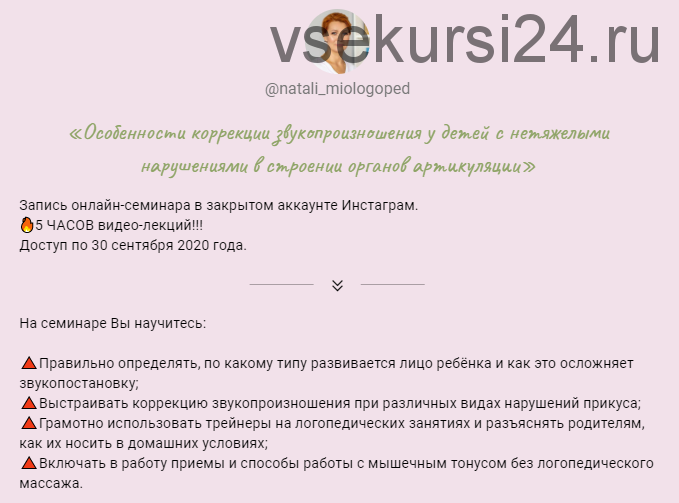 vsekursi24.ru

@natali_miologoped

«Особенности коррекции звукопроизношения у детей с нетяжелыми нарушениями в строении органов артикуляции»

Запись онлайн-семинара в закрытом аккаунте Инстаграм.
🔥5 ЧАСОВ видео-лекций!!!
Доступ по 30 сентября 2020 года.

На семинаре Вы научитесь:

🔺Правильно определять, по какому типу развивается лицо ребёнка и как это осложняет звукопостановку;
🔺Выстраивать коррекцию звукопроизношения при различных видах нарушений прикуса;
🔺Грамотно использовать трейнеры на логопедических занятиях и разъяснять родителям, как их носить в домашних условиях;
🔺Включать в работу приемы и способы работы с мышечным тонусом без логопедического массажа.